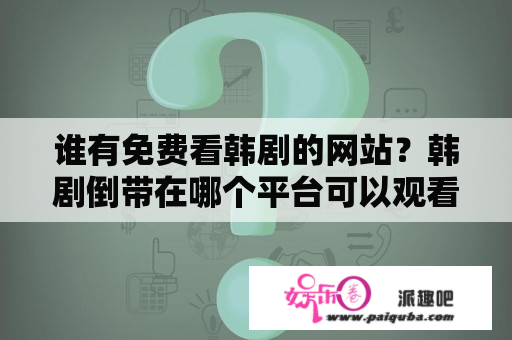 谁有免费看韩剧的网站？韩剧倒带在哪个平台可以观看

娱乐圈 派趣吧
www.paiquba.com